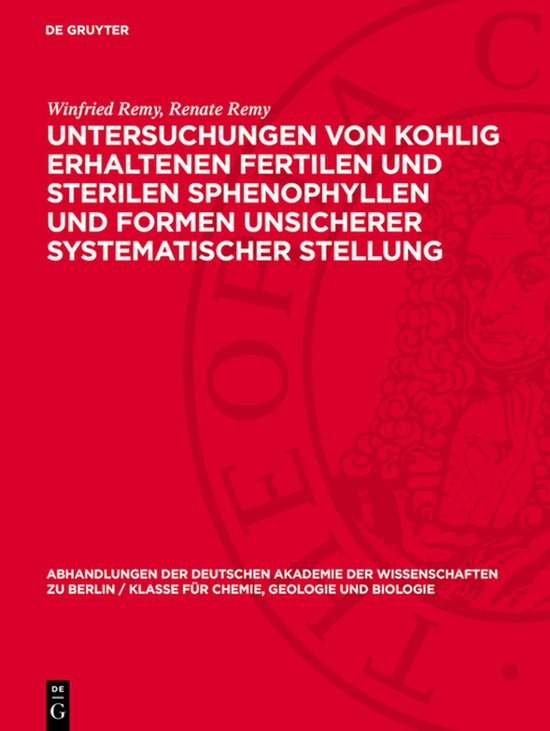 DE GRUYTER

Winfried Remy, Renate Remy

UNTERSUCHUNGEN VON KOHLIG ERHALTENEN FERTILEN UND STERILEN SPHENOPHYLLEN UND FORMEN UNSICHERER SYSTEMATISCHER STELLUNG

ABHANDLUNGEN DER DEUTSCHEN AKADEMIE DER WISSENSCHAFTEN ZU BERLIN / KLASSE FÜR CHEMIE, GEOLOGIE UND BIOLOGIE

DE G